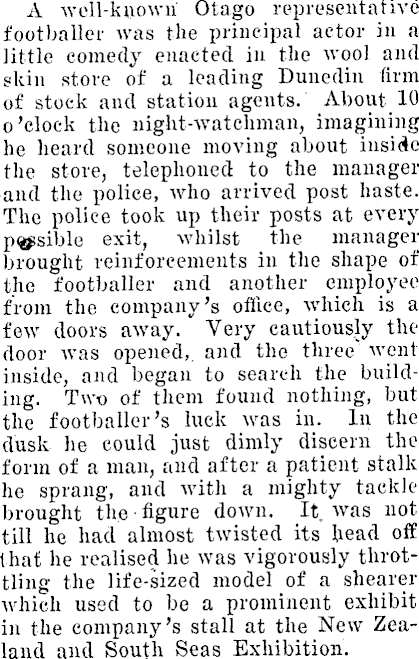 A well-known Otago representative footballer was the principal actor in a little comedy enacted in the wool and skin store of a leading Dunedin firm of stock and station agents. About 10 o'clock the night-watchman, imagining he heard someone moving about inside the store, telephoned to the manager and the police, who arrived post haste. The police took up their posts at every possible exit, whilst the manager brought reinforcements in the shape of the footballer and another employee from the company's office, which is a few doors away. Very cautiously the door was opened, and the three went inside, and began to search the building. Two of them found nothing, but the footballer's luck was in. In the dusk he could just dimly discern the form of a man, and after a patient stalk he sprang, and with a mighty tackle brought the figure down. It was not till he had almost twisted its head off that he realised he was vigorously throttling the life-sized model of a shearer which used to be a prominent exhibit in the company's stall at the New Zealand and South Seas Exhibition.